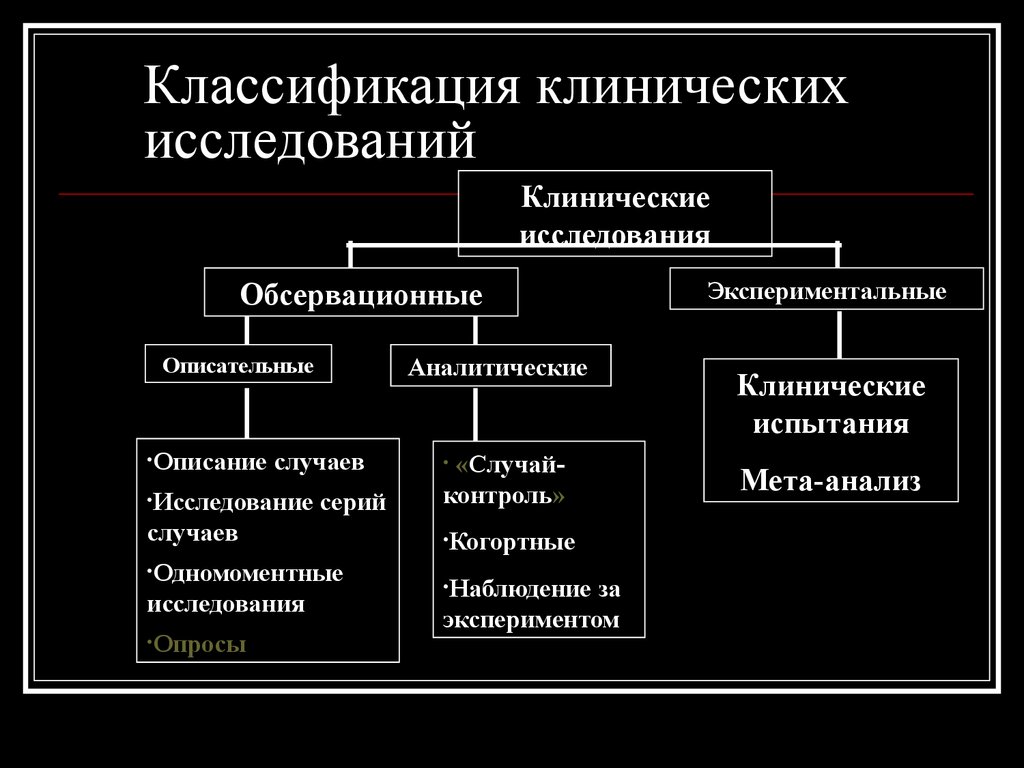 Классификация клинических исследований

Клинические исследования

Обсервационные

Экспериментальные

Описательные

Аналитические

Клинические испытания

Мета-анализ

·Описание случаев

·Исследование серий случаев

·Одномоментные исследования

·Опросы

· «Случай-контроль»

·Когортные

·Наблюдение за экспериментом